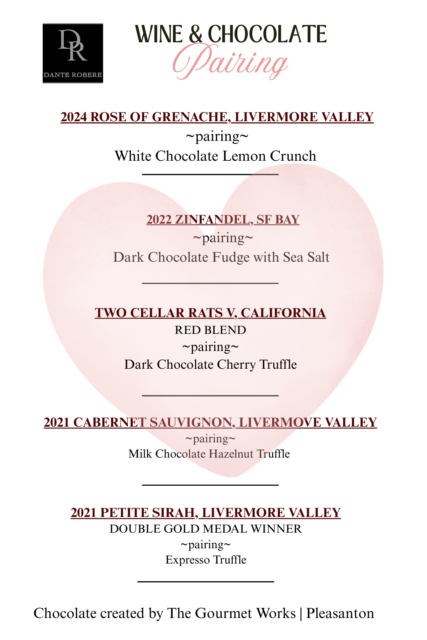 DR
DANTE ROBERE

WINE & CHOCOLATE
Pairing

2024 ROSE OF GRENACHE, LIVERMORE VALLEY
~pairing~
White Chocolate Lemon Crunch

2022 ZINFANDEL, SF BAY
~pairing~
Dark Chocolate Fudge with Sea Salt

TWO CELLAR RATS V, CALIFORNIA
RED BLEND
~pairing~
Dark Chocolate Cherry Truffle

2021 CABERNET SAUVIGNON, LIVERMOVE VALLEY
~pairing~
Milk Chocolate Hazelnut Truffle

2021 PETITE SIRAH, LIVERMORE VALLEY
DOUBLE GOLD MEDAL WINNER
~pairing~
Expresso Truffle

Chocolate created by The Gourmet Works | Pleasanton